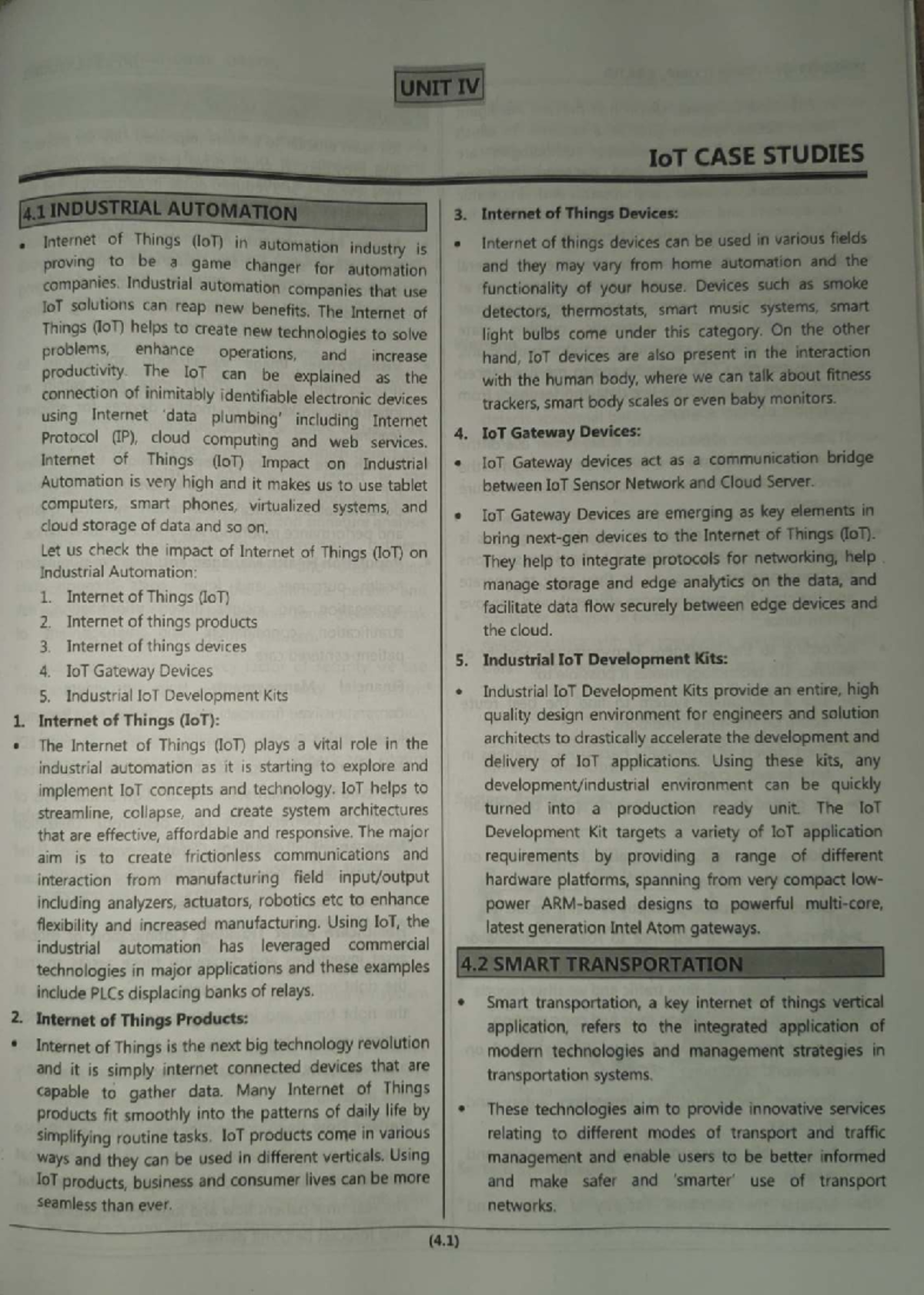 UNIT IV

IoT CASE STUDIES

4.1 INDUSTRIAL AUTOMATION

• Internet of Things (IoT) in automation industry is proving to be a game changer for automation companies. Industrial automation companies that use IoT solutions can reap new benefits. The Internet of Things (IoT) helps to create new technologies to solve problems, enhance operations, and increase productivity. The IoT can be explained as the connection of inimitably identifiable electronic devices using Internet 'data plumbing' including Internet Protocol (IP), cloud computing and web services. Internet of Things (IoT) Impact on Industrial Automation is very high and it makes us to use tablet computers, smart phones, virtualized systems, and cloud storage of data and so on.

Let us check the impact of Internet of Things (IoT) on Industrial Automation:

1. Internet of Things (IoT)
2. Internet of things products
3. Internet of things devices
4. IoT Gateway Devices
5. Industrial IoT Development Kits

1. Internet of Things (IoT):

• The Internet of Things (IoT) plays a vital role in the industrial automation as it is starting to explore and implement IoT concepts and technology. IoT helps to streamline, collapse, and create system architectures that are effective, affordable and responsive. The major aim is to create frictionless communications and interaction from manufacturing field input/output including analyzers, actuators, robotics etc to enhance flexibility and increased manufacturing. Using IoT, the industrial automation has leveraged commercial technologies in major applications and these examples include PLCs displacing banks of relays.

2. Internet of Things Products:

• Internet of Things is the next big technology revolution and it is simply internet connected devices that are capable to gather data. Many Internet of Things products fit smoothly into the patterns of daily life by simplifying routine tasks. IoT products come in various ways and they can be used in different verticals. Using IoT products, business and consumer lives can be more seamless than ever.

3. Internet of Things Devices:

• Internet of things devices can be used in various fields and they may vary from home automation and the functionality of your house. Devices such as smoke detectors, thermostats, smart music systems, smart light bulbs come under this category. On the other hand, IoT devices are also present in the interaction with the human body, where we can talk about fitness trackers, smart body scales or even baby monitors.

4. IoT Gateway Devices:

• IoT Gateway devices act as a communication bridge between IoT Sensor Network and Cloud Server.

• IoT Gateway Devices are emerging as key elements in bring next-gen devices to the Internet of Things (IoT). They help to integrate protocols for networking, help manage storage and edge analytics on the data, and facilitate data flow securely between edge devices and the cloud.

5. Industrial IoT Development Kits:

• Industrial IoT Development Kits provide an entire, high quality design environment for engineers and solution architects to drastically accelerate the development and delivery of IoT applications. Using these kits, any development/industrial environment can be quickly turned into a production ready unit. The IoT Development Kit targets a variety of IoT application requirements by providing a range of different hardware platforms, spanning from very compact low-power ARM-based designs to powerful multi-core, latest generation Intel Atom gateways.

4.2 SMART TRANSPORTATION

• Smart transportation, a key internet of things vertical application, refers to the integrated application of modern technologies and management strategies in transportation systems.

• These technologies aim to provide innovative services relating to different modes of transport and traffic management and enable users to be better informed and make safer and 'smarter' use of transport networks.

(4.1)